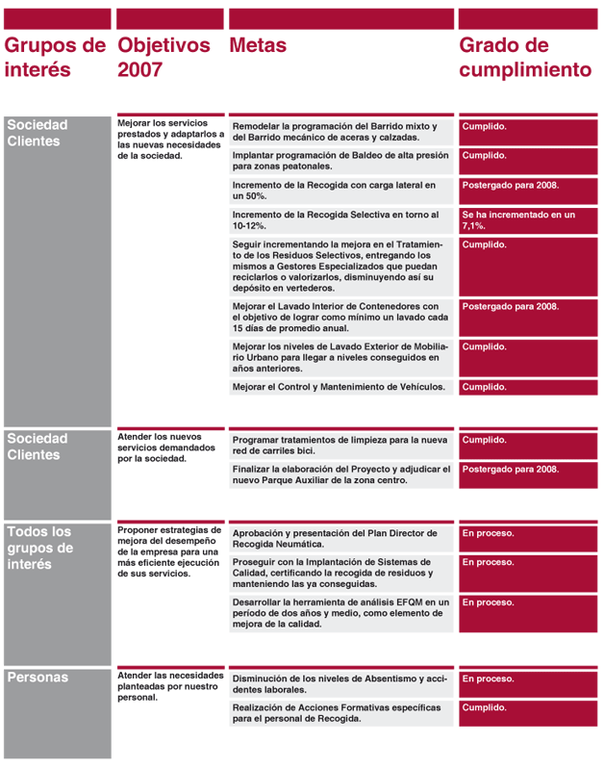 | Grupos de interés | Objetivos 2007 | Metas | Grado de cumplimiento |
|---|---|---|---|
| Sociedad Clientes | Mejorar los servicios prestados y adaptarlos a las nuevas necesidades de la sociedad. | Remodelar la programación del Barrido mixto y del Barrido mecánico de aceras y calzadas. | Cumplido. |
| | | Implantar programación de Baldeo de alta presión para zonas peatonales. | Cumplido. |
| | | Incremento de la Recogida con carga lateral en un 50%. | Postergado para 2008. |
| | | Incremento de la Recogida Selectiva en torno al 10-12%. | Se ha incrementado en un 7,1%. |
| | | Seguir incrementando la mejora en el Tratamiento de los Residuos Selectivos, entregando los mismos a Gestores Especializados que puedan reciclarlos o valorizarlos, disminuyendo así su depósito en vertederos. | Cumplido. |
| | | Mejorar el Lavado Interior de Contenedores con el objetivo de lograr como mínimo un lavado cada 15 días de promedio anual. | Postergado para 2008. |
| | | Mejorar los niveles de Lavado Exterior de Mobiliario Urbano para llegar a niveles conseguidos en años anteriores. | Cumplido. |
| | | Mejorar el Control y Mantenimiento de Vehículos. | Cumplido. |
| Sociedad Clientes | Atender los nuevos servicios demandados por la sociedad. | Programar tratamientos de limpieza para la nueva red de carriles bici. | Cumplido. |
| | | Finalizar la elaboración del Proyecto y adjudicar el nuevo Parque Auxiliar de la zona centro. | Postergado para 2008. |
| Todos los grupos de interés | Proponer estrategias de mejora del desempeño de la empresa para una más eficiente ejecución de sus servicios. | Aprobación y presentación del Plan Director de Recogida Neumática. | En proceso. |
| | | Proseguir con la Implantación de Sistemas de Calidad, certificando la recogida de residuos y manteniendo las ya conseguidas. | En proceso. |
| | | Desarrollar la herramienta de análisis EFQM en un período de dos años y medio, como elemento de mejora de la calidad. | En proceso. |
| Personas | Atender las necesidades planteadas por nuestro personal. | Disminución de los niveles de Absentismo y accidentes laborales. | En proceso. |
| | | Realización de Acciones Formativas específicas para el personal de Recogida. | Cumplido. |